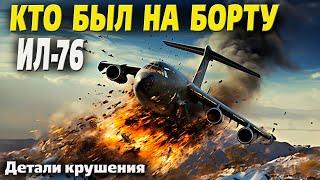 КТО БЫЛ НА БОРТУ
ИЛ-76
Детали крушения